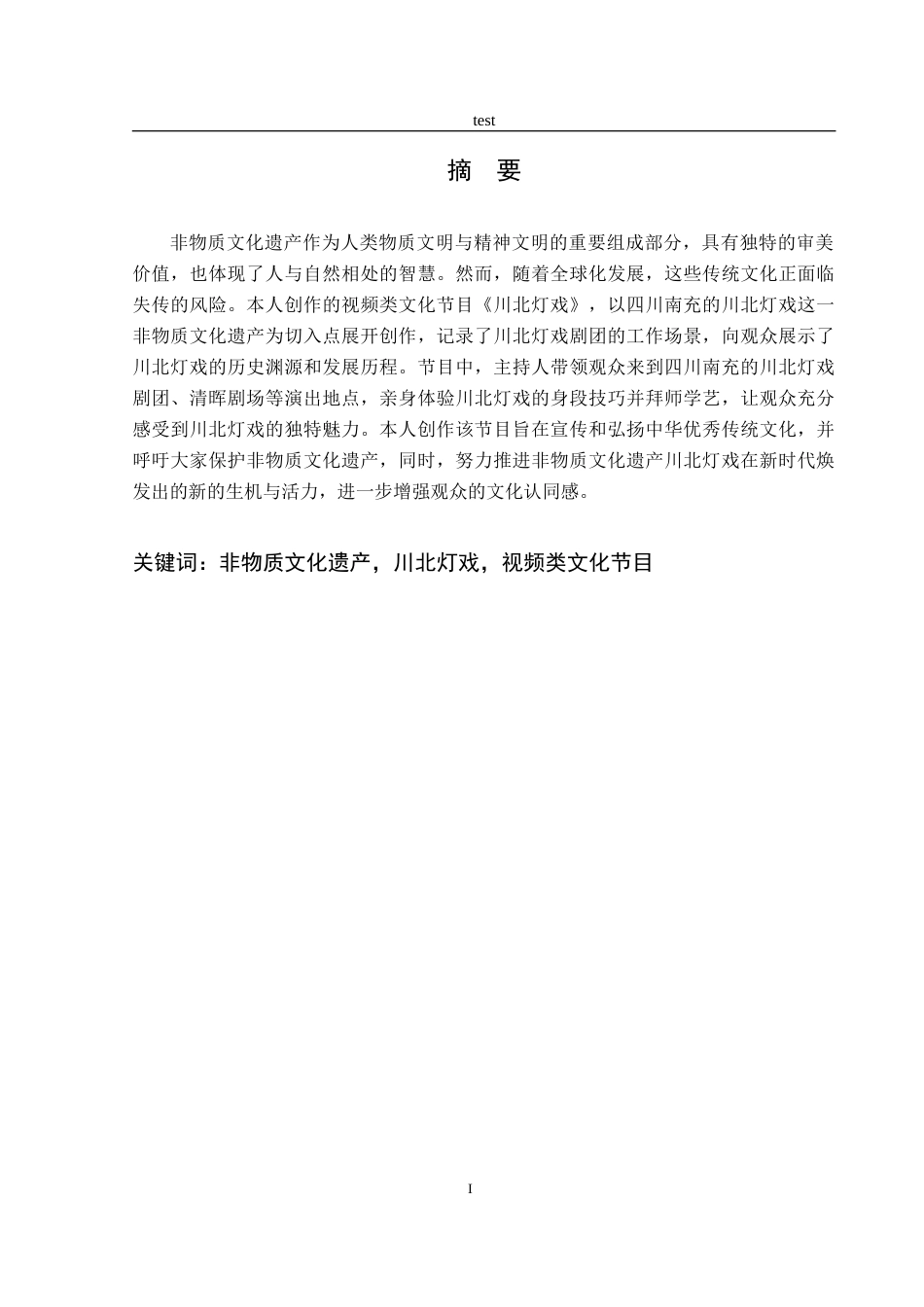 test

摘 要

非物质文化遗产作为人类物质文明与精神文明的重要组成部分，具有独特的审美价值，也体现了人与自然相处的智慧。然而，随着全球化发展，这些传统文化正面临失传的风险。本人创作的视频类文化节目《川北灯戏》，以四川南充的川北灯戏这一非物质文化遗产为切入点展开创作，记录了川北灯戏剧团的工作场景，向观众展示了川北灯戏的历史渊源和发展历程。节目中，主持人带领观众来到四川南充的川北灯戏剧团、清晖剧场等演出地点，亲身体验川北灯戏的身段技巧并拜师学艺，让观众充分感受到川北灯戏的独特魅力。本人创作该节目旨在宣传和弘扬中华优秀传统文化，并呼吁大家保护非物质文化遗产，同时，努力推进非物质文化遗产川北灯戏在新时代焕发出的新的生机与活力，进一步增强观众的文化认同感。

关键词：非物质文化遗产，川北灯戏，视频类文化节目

I